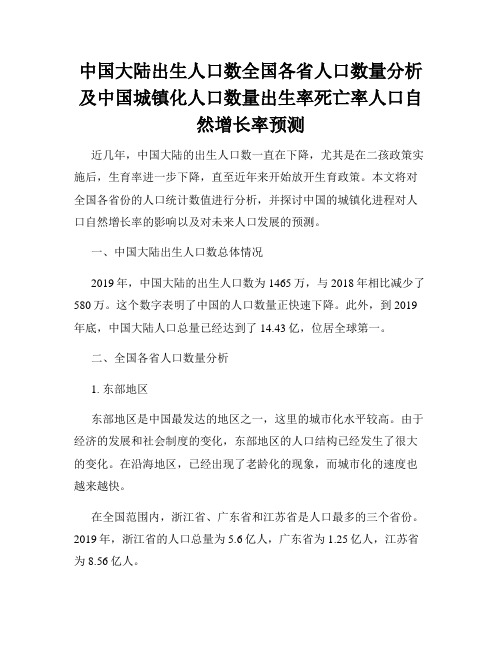 中国大陆出生人口数全国各省人口数量分析及中国城镇化人口数量出生率死亡率人口自然增长率预测

近几年，中国大陆的出生人口数一直在下降，尤其是在二孩政策实施后，生育率进一步下降，直至近年来开始放开生育政策。本文将对全国各省份的人口统计数值进行分析，并探讨中国的城镇化进程对人口自然增长率的影响以及对未来人口发展的预测。

一、中国大陆出生人口数总体情况

2019年，中国大陆的出生人口数为1465万，与2018年相比减少了580万。这个数字表明了中国的人口数量正快速下降。此外，到2019年底，中国大陆人口总量已经达到了14.43亿，位居全球第一。

二、全国各省人口数量分析

1. 东部地区

东部地区是中国最发达的地区之一，这里的城市化水平较高。由于经济的发展和社会制度的变化，东部地区的人口结构已经发生了很大的变化。在沿海地区，已经出现了老龄化的现象，而城市化的速度也越来越快。

在全国范围内，浙江省、广东省和江苏省是人口最多的三个省份。2019年，浙江省的人口总量为5.6亿人，广东省为1.25亿人，江苏省为8.56亿人。